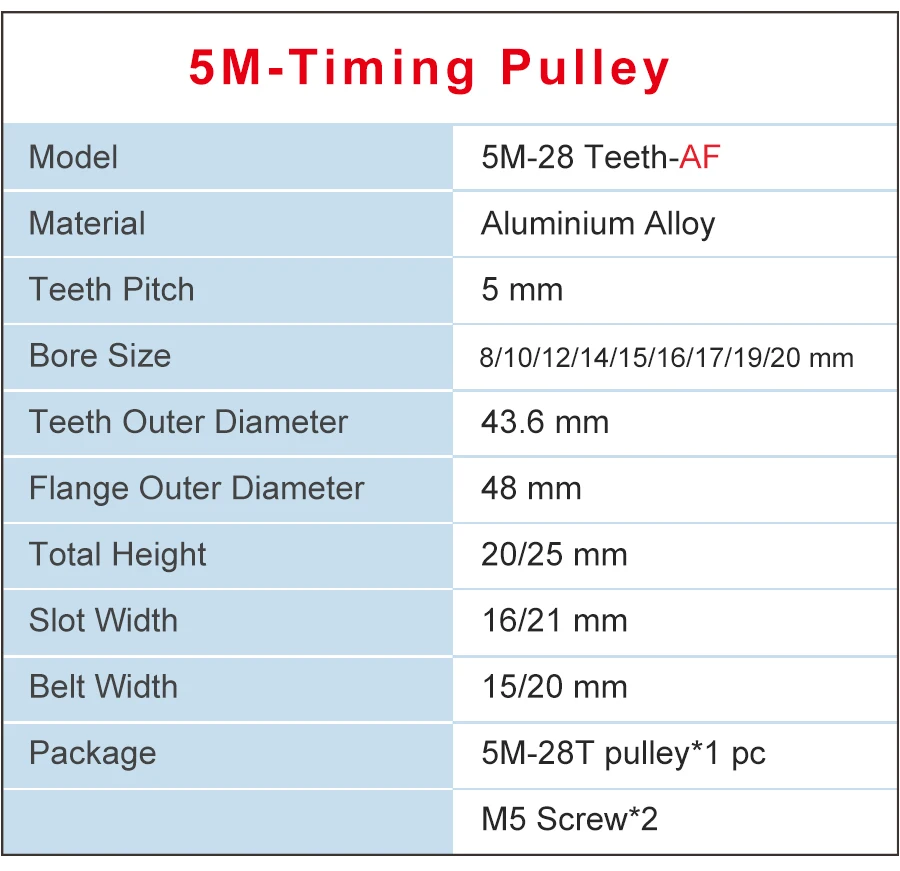 5M-Timing Pulley

| Model | 5M-28 Teeth-AF |
|---|---|
| Material | Aluminium Alloy |
| Teeth Pitch | 5 mm |
| Bore Size | 8/10/12/14/15/16/17/19/20 mm |
| Teeth Outer Diameter | 43.6 mm |
| Flange Outer Diameter | 48 mm |
| Total Height | 20/25 mm |
| Slot Width | 16/21 mm |
| Belt Width | 15/20 mm |
| Package | 5M-28T pulley*1 pc |
| | M5 Screw*2 |